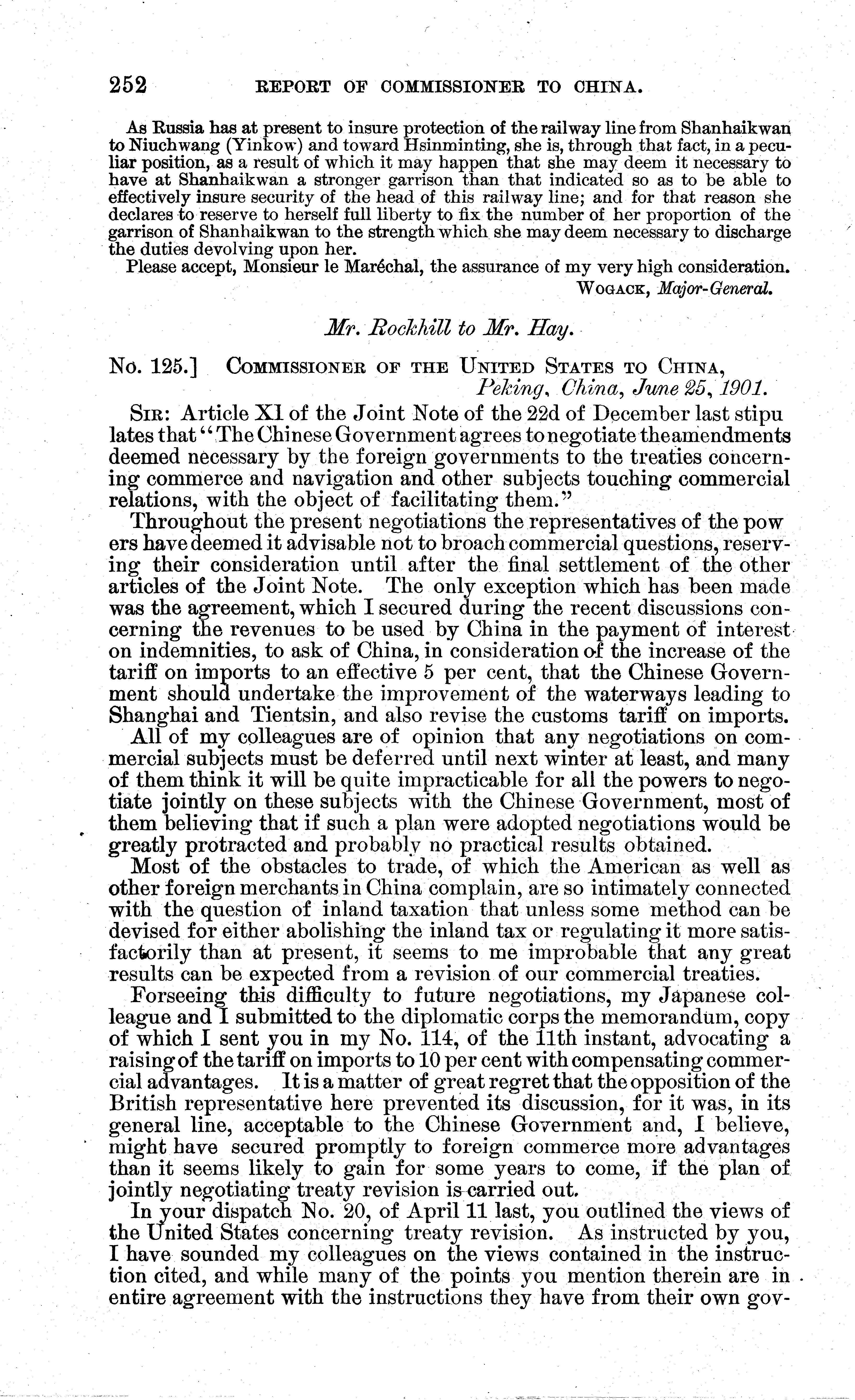 252 REPORT OF COMMISSIONER TO CHINA.

As Russia has at present to insure protection of the railway line from Shanhaikwan to Niuchwang (Yinkow) and toward Hsinminting, she is, through that fact, in a peculiar position, as a result of which it may happen that she may deem it necessary to have at Shanhaikwan a stronger garrison than that indicated so as to be able to effectively insure security of the head of this railway line; and for that reason she declares to reserve to herself full liberty to fix the number of her proportion of the garrison of Shanhaikwan to the strength which she may deem necessary to discharge the duties devolving upon her.

Please accept, Monsieur le Maréchal, the assurance of my very high consideration.

WOGACK, Major-General.

Mr. Rockhill to Mr. Hay.

No. 125.] COMMISSIONER OF THE UNITED STATES TO CHINA, Peking, China, June 25, 1901.

SIR: Article XI of the Joint Note of the 22d of December last stipu lates that "The Chinese Government agrees to negotiate the amendments deemed necessary by the foreign governments to the treaties concerning commerce and navigation and other subjects touching commercial relations, with the object of facilitating them."

Throughout the present negotiations the representatives of the pow ers have deemed it advisable not to broach commercial questions, reserving their consideration until after the final settlement of the other articles of the Joint Note. The only exception which has been made was the agreement, which I secured during the recent discussions concerning the revenues to be used by China in the payment of interest on indemnities, to ask of China, in consideration of the increase of the tariff on imports to an effective 5 per cent, that the Chinese Government should undertake the improvement of the waterways leading to Shanghai and Tientsin, and also revise the customs tariff on imports.

All of my colleagues are of opinion that any negotiations on commercial subjects must be deferred until next winter at least, and many of them think it will be quite impracticable for all the powers to negotiate jointly on these subjects with the Chinese Government, most of them believing that if such a plan were adopted negotiations would be greatly protracted and probably no practical results obtained.

Most of the obstacles to trade, of which the American as well as other foreign merchants in China complain, are so intimately connected with the question of inland taxation that unless some method can be devised for either abolishing the inland tax or regulating it more satisfactorily than at present, it seems to me improbable that any great results can be expected from a revision of our commercial treaties.

Forseeing this difficulty to future negotiations, my Japanese colleague and I submitted to the diplomatic corps the memorandum, copy of which I sent you in my No. 114, of the 11th instant, advocating a raising of the tariff on imports to 10 per cent with compensating commercial advantages. It is a matter of great regret that the opposition of the British representative here prevented its discussion, for it was, in its general line, acceptable to the Chinese Government and, I believe, might have secured promptly to foreign commerce more advantages than it seems likely to gain for some years to come, if the plan of jointly negotiating treaty revision is carried out.

In your dispatch No. 20, of April 11 last, you outlined the views of the United States concerning treaty revision. As instructed by you, I have sounded my colleagues on the views contained in the instruction cited, and while many of the points you mention therein are in entire agreement with the instructions they have from their own gov-